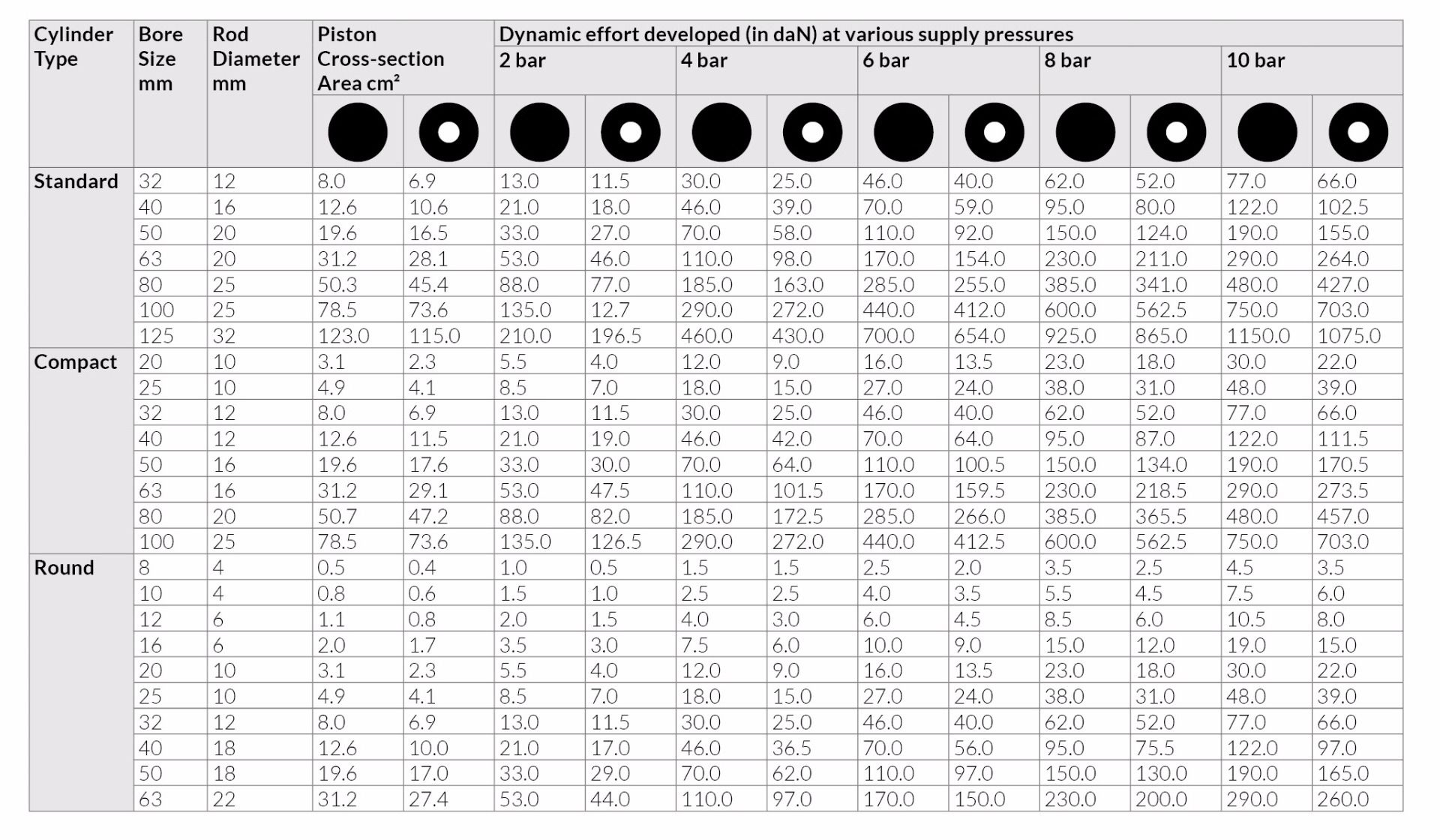 | Cylinder Type | Bore Size mm | Rod Diameter mm | Piston Cross-section Area cm² | | Dynamic effort developed (in daN) at various supply pressures | | | | | | | | | |
|---|---|---|---|---|---|---|---|---|---|---|---|---|---|---|
| | | | | | 2 bar | | 4 bar | | 6 bar | | 8 bar | | 10 bar | |
| Standard | 32 | 12 | 8.0 | 6.9 | 13.0 | 11.5 | 30.0 | 25.0 | 46.0 | 40.0 | 62.0 | 52.0 | 77.0 | 66.0 |
| | 40 | 16 | 12.6 | 10.6 | 21.0 | 18.0 | 46.0 | 39.0 | 70.0 | 59.0 | 95.0 | 80.0 | 122.0 | 102.5 |
| | 50 | 20 | 19.6 | 16.5 | 33.0 | 27.0 | 70.0 | 58.0 | 110.0 | 92.0 | 150.0 | 124.0 | 190.0 | 155.0 |
| | 63 | 20 | 31.2 | 28.1 | 53.0 | 46.0 | 110.0 | 98.0 | 170.0 | 154.0 | 230.0 | 211.0 | 290.0 | 264.0 |
| | 80 | 25 | 50.3 | 45.4 | 88.0 | 77.0 | 185.0 | 163.0 | 285.0 | 255.0 | 385.0 | 341.0 | 480.0 | 427.0 |
| | 100 | 25 | 78.5 | 73.6 | 135.0 | 12.7 | 290.0 | 272.0 | 440.0 | 412.0 | 600.0 | 562.5 | 750.0 | 703.0 |
| | 125 | 32 | 123.0 | 115.0 | 210.0 | 196.5 | 460.0 | 430.0 | 700.0 | 654.0 | 925.0 | 865.0 | 1150.0 | 1075.0 |
| Compact | 20 | 10 | 3.1 | 2.3 | 5.5 | 4.0 | 12.0 | 9.0 | 16.0 | 13.5 | 23.0 | 18.0 | 30.0 | 22.0 |
| | 25 | 10 | 4.9 | 4.1 | 8.5 | 7.0 | 18.0 | 15.0 | 27.0 | 24.0 | 38.0 | 31.0 | 48.0 | 39.0 |
| | 32 | 12 | 8.0 | 6.9 | 13.0 | 11.5 | 30.0 | 25.0 | 46.0 | 40.0 | 62.0 | 52.0 | 77.0 | 66.0 |
| | 40 | 12 | 12.6 | 11.5 | 21.0 | 19.0 | 46.0 | 42.0 | 70.0 | 64.0 | 95.0 | 87.0 | 122.0 | 111.5 |
| | 50 | 16 | 19.6 | 17.6 | 33.0 | 30.0 | 70.0 | 64.0 | 110.0 | 100.5 | 150.0 | 134.0 | 190.0 | 170.5 |
| | 63 | 16 | 31.2 | 29.1 | 53.0 | 47.5 | 110.0 | 101.5 | 170.0 | 159.5 | 230.0 | 218.5 | 290.0 | 273.5 |
| | 80 | 20 | 50.7 | 47.2 | 88.0 | 82.0 | 185.0 | 172.5 | 285.0 | 266.0 | 385.0 | 365.5 | 480.0 | 457.0 |
| | 100 | 25 | 78.5 | 73.6 | 135.0 | 126.5 | 290.0 | 272.0 | 440.0 | 412.5 | 600.0 | 562.5 | 750.0 | 703.0 |
| Round | 8 | 4 | 0.5 | 0.4 | 1.0 | 0.5 | 1.5 | 1.5 | 2.5 | 2.0 | 3.5 | 2.5 | 4.5 | 3.5 |
| | 10 | 4 | 0.8 | 0.6 | 1.5 | 1.0 | 2.5 | 2.5 | 4.0 | 3.5 | 5.5 | 4.5 | 7.5 | 6.0 |
| | 12 | 6 | 1.1 | 0.8 | 2.0 | 1.5 | 4.0 | 3.0 | 6.0 | 4.5 | 8.5 | 6.0 | 10.5 | 8.0 |
| | 16 | 6 | 2.0 | 1.7 | 3.5 | 3.0 | 7.5 | 6.0 | 10.0 | 9.0 | 15.0 | 12.0 | 19.0 | 15.0 |
| | 20 | 10 | 3.1 | 2.3 | 5.5 | 4.0 | 12.0 | 9.0 | 16.0 | 13.5 | 23.0 | 18.0 | 30.0 | 22.0 |
| | 25 | 10 | 4.9 | 4.1 | 8.5 | 7.0 | 18.0 | 15.0 | 27.0 | 24.0 | 38.0 | 31.0 | 48.0 | 39.0 |
| | 32 | 12 | 8.0 | 6.9 | 13.0 | 11.5 | 30.0 | 25.0 | 46.0 | 40.0 | 62.0 | 52.0 | 77.0 | 66.0 |
| | 40 | 18 | 12.6 | 10.0 | 21.0 | 17.0 | 46.0 | 36.5 | 70.0 | 56.0 | 95.0 | 75.5 | 122.0 | 97.0 |
| | 50 | 18 | 19.6 | 17.0 | 33.0 | 29.0 | 70.0 | 62.0 | 110.0 | 97.0 | 150.0 | 130.0 | 190.0 | 165.0 |
| | 63 | 22 | 31.2 | 27.4 | 53.0 | 44.0 | 110.0 | 97.0 | 170.0 | 150.0 | 230.0 | 200.0 | 290.0 | 260.0 |